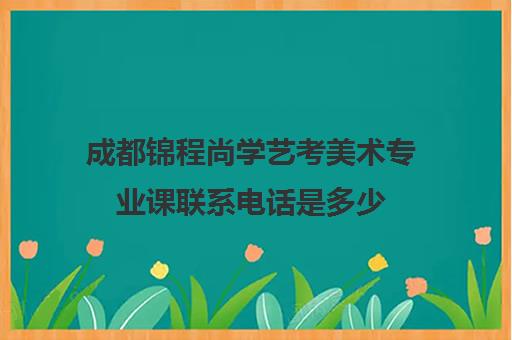 成都锦程尚学艺考美术专业课联系电话是多少